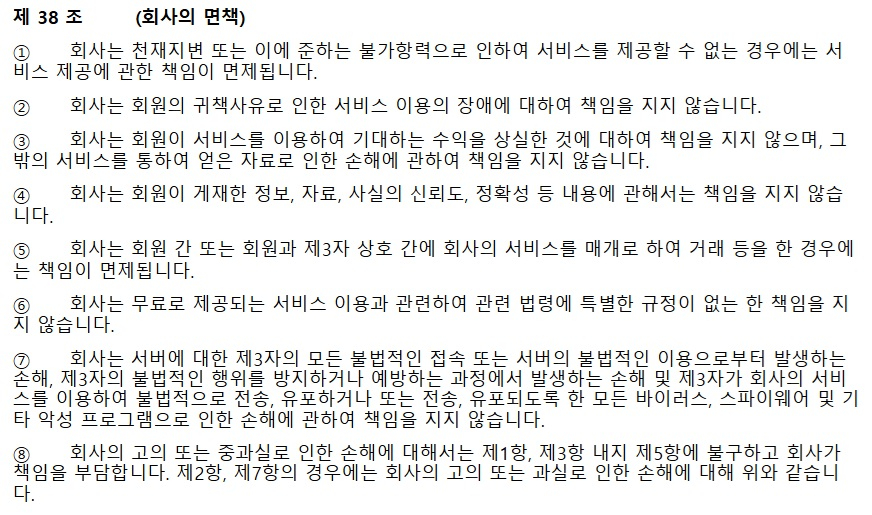 제 38 조 (회사의 면책)

① 회사는 천재지변 또는 이에 준하는 불가항력으로 인하여 서비스를 제공할 수 없는 경우에는 서비스 제공에 관한 책임이 면제됩니다.

② 회사는 회원의 귀책사유로 인한 서비스 이용의 장애에 대하여 책임을 지지 않습니다.

③ 회사는 회원이 서비스를 이용하여 기대하는 수익을 상실한 것에 대하여 책임을 지지 않으며, 그 밖의 서비스를 통하여 얻은 자료로 인한 손해에 관하여 책임을 지지 않습니다.

④ 회사는 회원이 게재한 정보, 자료, 사실의 신뢰도, 정확성 등 내용에 관해서는 책임을 지지 않습니다.

⑤ 회사는 회원 간 또는 회원과 제3자 상호 간에 회사의 서비스를 매개로 하여 거래 등을 한 경우에는 책임이 면제됩니다.

⑥ 회사는 무료로 제공되는 서비스 이용과 관련하여 관련 법령에 특별한 규정이 없는 한 책임을 지지 않습니다.

⑦ 회사는 서버에 대한 제3자의 모든 불법적인 접속 또는 서버의 불법적인 이용으로부터 발생하는 손해, 제3자의 불법적인 행위를 방지하거나 예방하는 과정에서 발생하는 손해 및 제3자가 회사의 서비스를 이용하여 불법적으로 전송, 유포하거나 또는 전송, 유포되도록 한 모든 바이러스, 스파이웨어 및 기타 악성 프로그램으로 인한 손해에 관하여 책임을 지지 않습니다.

⑧ 회사의 고의 또는 중과실로 인한 손해에 대해서는 제1항, 제3항 내지 제5항에 불구하고 회사가 책임을 부담합니다. 제2항, 제7항의 경우에는 회사의 고의 또는 과실로 인한 손해에 대해 위와 같습니다.